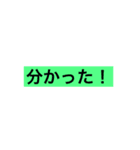 分かった！